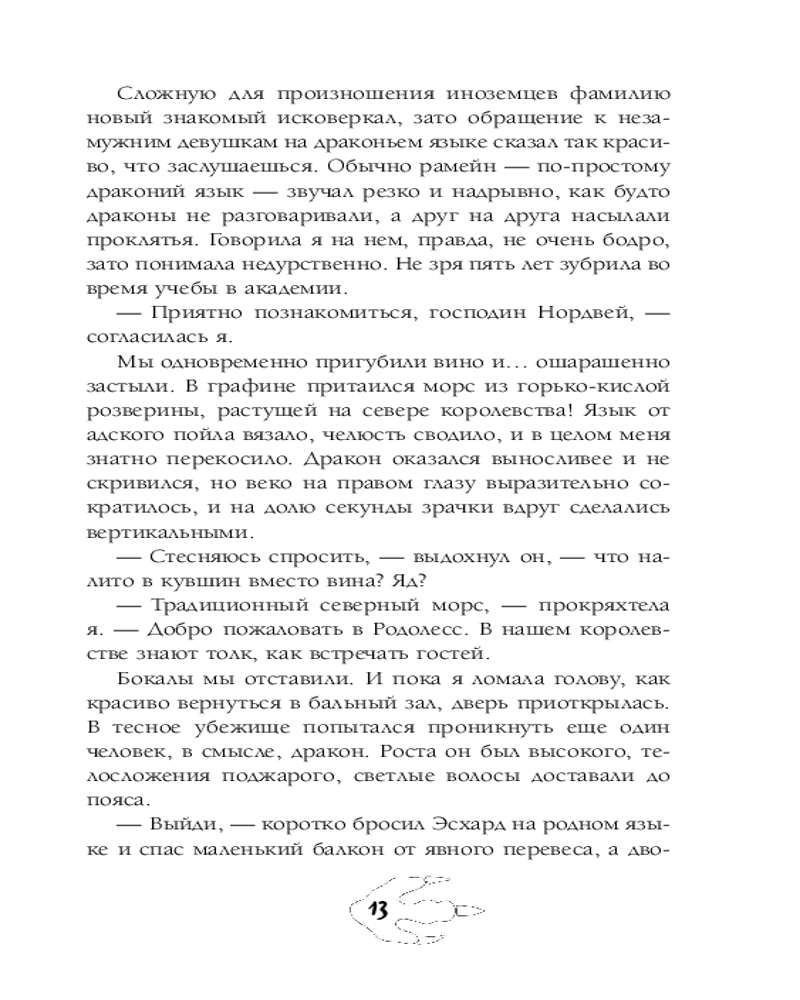 Сложную для произношения иноземцев фамилию новый знакомый исковеркал, зато обращение к незамужним девушкам на драконьем языке сказал так красиво, что заслушаешься. Обычно рамейн — по-простому драконий язык — звучал резко и надрывно, как будто драконы не разговаривали, а друг на друга насылали проклятья. Говорила я на нем, правда, не очень бодро, зато понимала недурственно. Не зря пять лет зубрила во время учебы в академии.

— Приятно познакомиться, господин Нордвей, — согласилась я.

Мы одновременно пригубили вино и... ошарашенно застыли. В графине притаился морс из горько-кислой розверины, растущей на севере королевства! Язык от адского пойла вязало, челюсть сводило, и в целом меня знатно перекосило. Дракон оказался выносливее и не скривился, но веко на правом глазу выразительно сократилось, и на долю секунды зрачки вдруг сделались вертикальными.

— Стесняюсь спросить, — выдохнул он, — что налито в кувшин вместо вина? Яд?

— Традиционный северный морс, — прокряхтела я. — Добро пожаловать в Родолесс. В нашем королевстве знают толк, как встречать гостей.

Бокалы мы отставили. И пока я ломала голову, как красиво вернуться в бальный зал, дверь приоткрылась. В тесное убежище попытался проникнуть еще один человек, в смысле, дракон. Роста он был высокого, телосложения поджарого, светлые волосы доставали до пояса.

— Выйди, — коротко бросил Эсхард на родном языке и спас маленький балкон от явного перевеса, а дво-

13